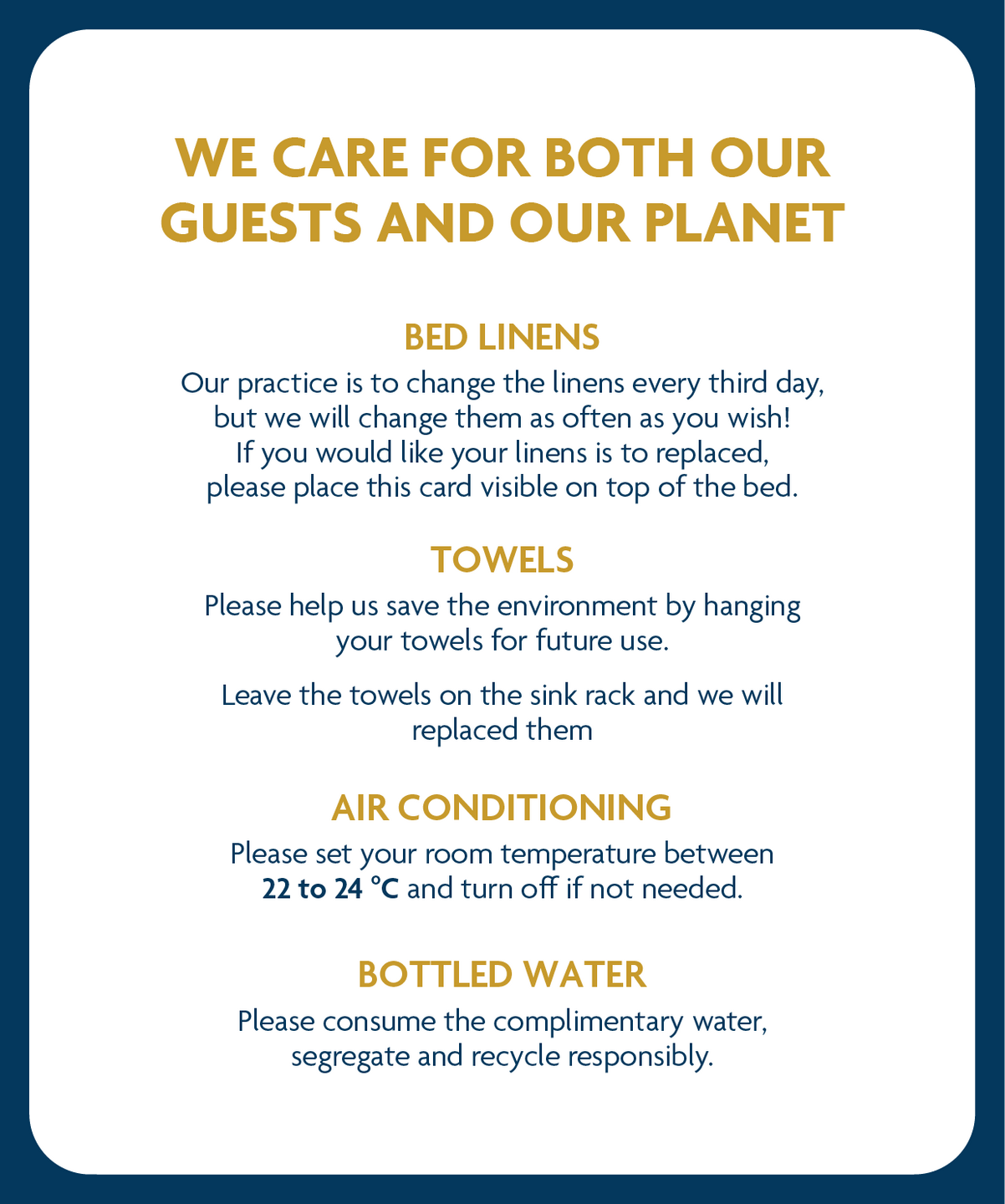 WE CARE FOR BOTH OUR GUESTS AND OUR PLANET

BED LINENS

Our practice is to change the linens every third day, but we will change them as often as you wish! If you would like your linens is to replaced, please place this card visible on top of the bed.

TOWELS

Please help us save the environment by hanging your towels for future use.

Leave the towels on the sink rack and we will replaced them

AIR CONDITIONING

Please set your room temperature between 22 to 24 °C and turn off if not needed.

BOTTLED WATER

Please consume the complimentary water, segregate and recycle responsibly.